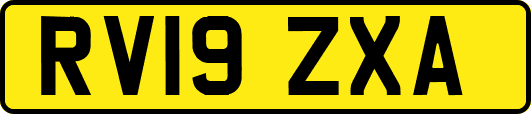 RV19 ZXA